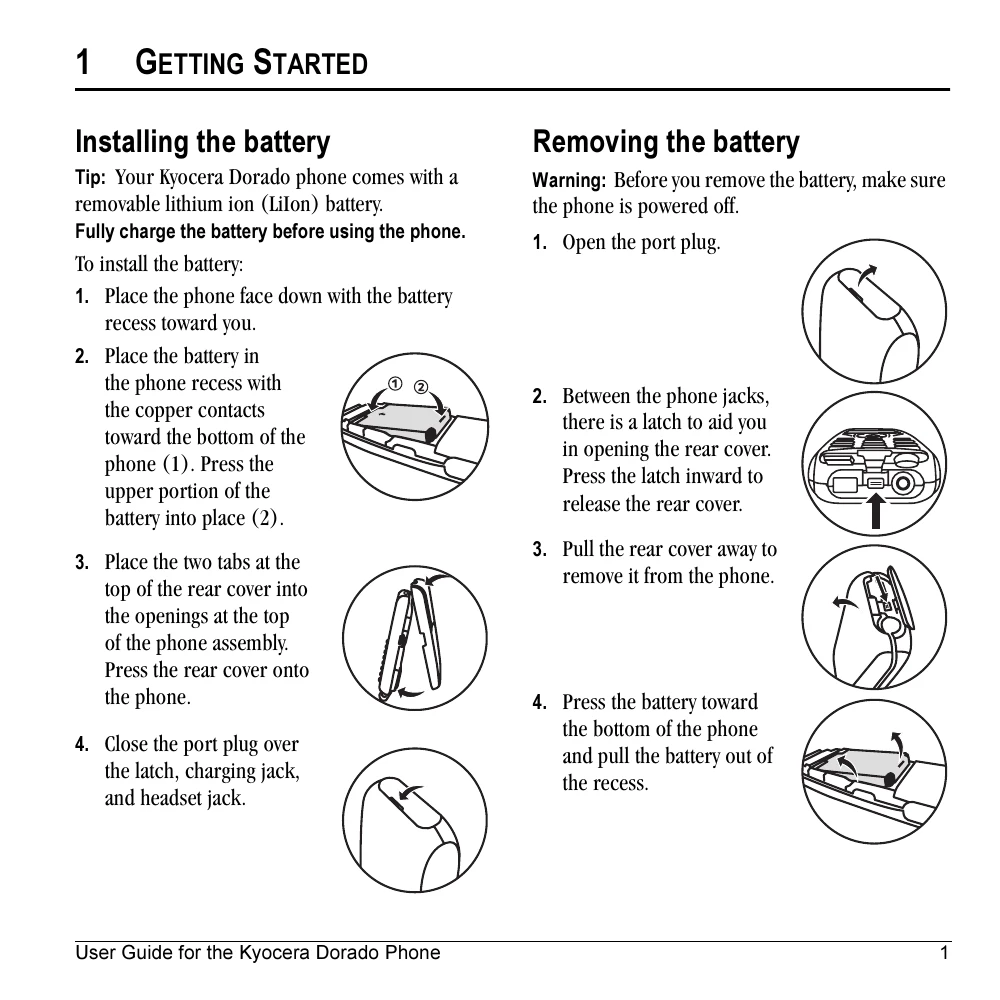 1 GETTING STARTED

Installing the battery

Tip: Your Kyocera Dorado phone comes with a removable lithium ion (LiIon) battery.

Fully charge the battery before using the phone.

To install the battery:

1. Place the phone face down with the battery recess toward you.

2. Place the battery in the phone recess with the copper contacts toward the bottom of the phone (1). Press the upper portion of the battery into place (2).

①
②

3. Place the two tabs at the top of the rear cover into the openings at the top of the phone assembly. Press the rear cover onto the phone.

4. Close the port plug over the latch, charging jack, and headset jack.

Removing the battery

Warning: Before you remove the battery, make sure the phone is powered off.

1. Open the port plug.

2. Between the phone jacks, there is a latch to aid you in opening the rear cover. Press the latch inward to release the rear cover.

3. Pull the rear cover away to remove it from the phone.

4. Press the battery toward the bottom of the phone and pull the battery out of the recess.

User Guide for the Kyocera Dorado Phone 1